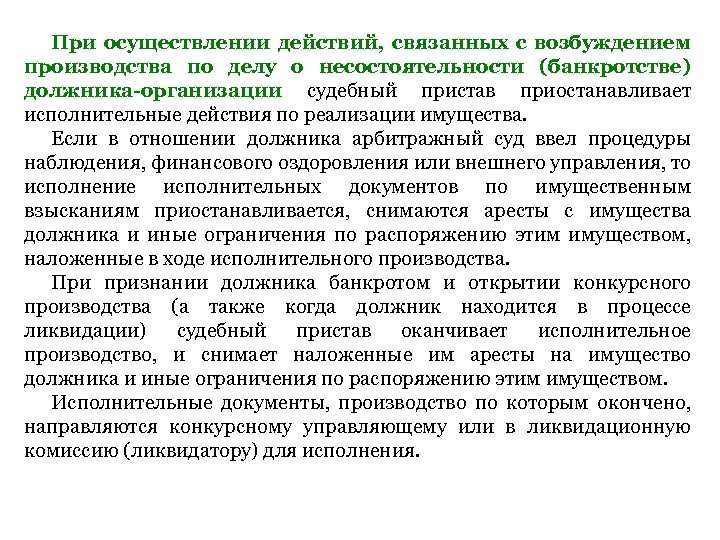 При осуществлении действий, связанных с возбуждением производства по делу о несостоятельности (банкротстве) должника-организации судебный пристав приостанавливает исполнительные действия по реализации имущества.

Если в отношении должника арбитражный суд ввел процедуры наблюдения, финансового оздоровления или внешнего управления, то исполнение исполнительных документов по имущественным взысканиям приостанавливается, снимаются аресты с имущества должника и иные ограничения по распоряжению этим имуществом, наложенные в ходе исполнительного производства.

При признании должника банкротом и открытии конкурсного производства (а также когда должник находится в процессе ликвидации) судебный пристав оканчивает исполнительное производство, и снимает наложенные им аресты на имущество должника и иные ограничения по распоряжению этим имуществом.

Исполнительные документы, производство по которым окончено, направляются конкурсному управляющему или в ликвидационную комиссию (ликвидатору) для исполнения.